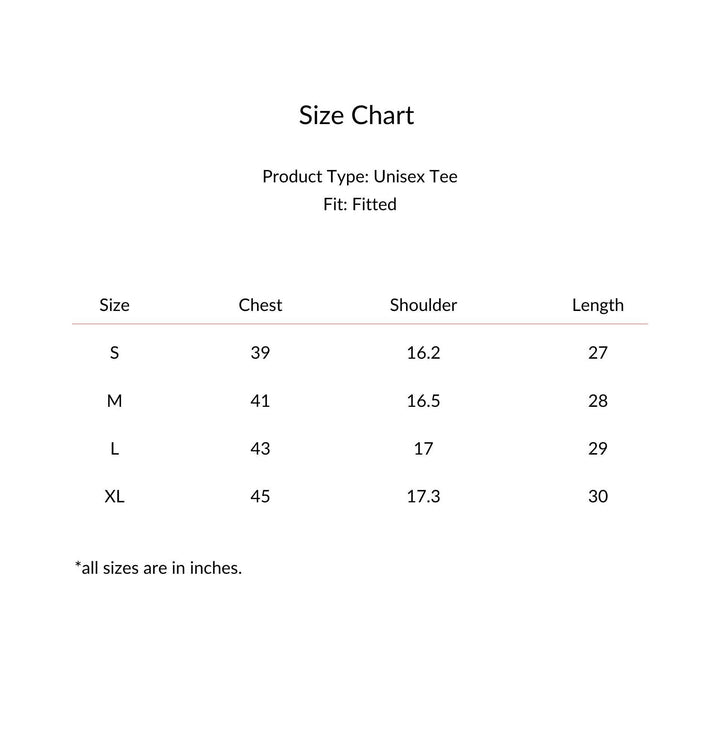 Size Chart

Product Type: Unisex Tee
Fit: Fitted

| Size | Chest | Shoulder | Length |
|---|---|---|---|
| S | 39 | 16.2 | 27 |
| M | 41 | 16.5 | 28 |
| L | 43 | 17 | 29 |
| XL | 45 | 17.3 | 30 |

*all sizes are in inches.